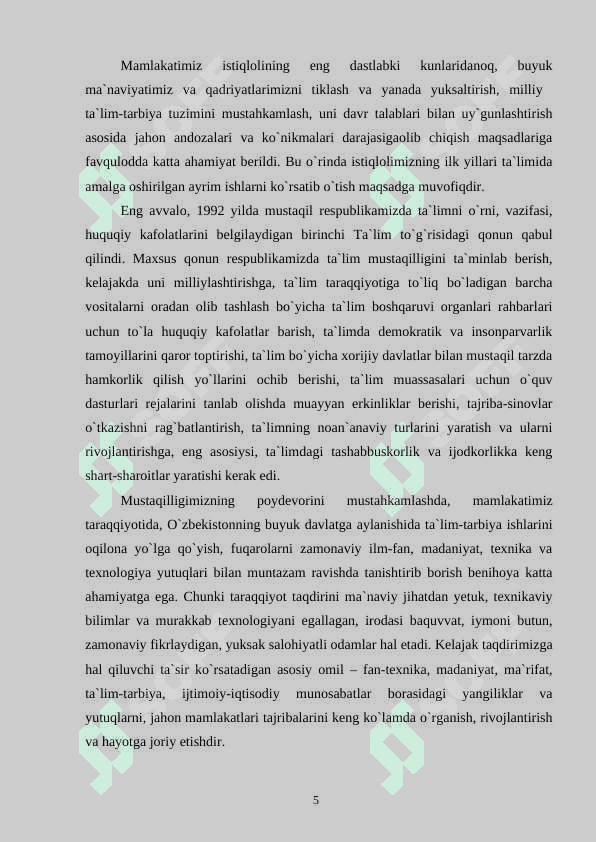 Mamlakatimiz istiqlolining eng dastlabki kunlaridanoq, buyuk ma`naviyatimiz va qadriyatlarimizni tiklash va yanada yuksaltirish, milliy ta`lim-tarbiya tuzimini mustahkamlash, uni davr talablari bilan uy`gunlashtirish asosida jahon andozalari va ko`nikmalari darajasigaolib chiqish maqsadlariga favqulodda katta ahamiyat berildi. Bu o`rinda istiqlolimizning ilk yillari ta`limida amalga oshirilgan ayrim ishlarni ko`rsatib o`tish maqsadga muvofiqdir.

Eng avvalo, 1992 yilda mustaqil respublikamizda ta`limni o`rni, vazifasi, huquqiy kafolatlarini belgilaydigan birinchi Ta`lim to`g`risidagi qonun qabul qilindi. Maxsus qonun respublikamizda ta`lim mustaqilligini ta`minlab berish, kelajakda uni milliylashtirishga, ta`lim taraqqiyotiga to`liq bo`ladigan barcha vositalarni oradan olib tashlash bo`yicha ta`lim boshqaruvi organlari rahbarlari uchun to`la huquqiy kafolatlar barish, ta`limda demokratik va insonparvarlik tamoyillarini qaror toptirishi, ta`lim bo`yicha xorijiy davlatlar bilan mustaqil tarzda hamkorlik qilish yo`llarini ochib berishi, ta`lim muassasalari uchun o`quv dasturlari rejalarini tanlab olishda muayyan erkinliklar berishi, tajriba-sinovlar o`tkazishni rag`batlantirish, ta`limning noan`anaviy turlarini yaratish va ularni rivojlantirishga, eng asosiysi, ta`limdagi tashabbuskorlik va ijodkorlikka keng shart-sharoitlar yaratishi kerak edi.

Mustaqilligimizning poydevorini mustahkamlashda, mamlakatimiz taraqqiyotida, O`zbekistonning buyuk davlatga aylanishida ta`lim-tarbiya ishlarini oqilona yo`lga qo`yish, fuqarolarni zamonaviy ilm-fan, madaniyat, texnika va texnologiya yutuqlari bilan muntazam ravishda tanishtirib borish benihoya katta ahamiyatga ega. Chunki taraqqiyot taqdirini ma`naviy jihatdan yetuk, texnikaviy bilimlar va murakkab texnologiyani egallagan, irodasi baquvvat, iymoni butun, zamonaviy fikrlaydigan, yuksak salohiyatli odamlar hal etadi. Kelajak taqdirimizga hal qiluvchi ta`sir ko`rsatadigan asosiy omil – fan-texnika, madaniyat, ma`rifat, ta`lim-tarbiya, ijtimoiy-iqtisodiy munosabatlar borasidagi yangiliklar va yutuqlarni, jahon mamlakatlari tajribalarini keng ko`lamda o`rganish, rivojlantirish va hayotga joriy etishdir.

5